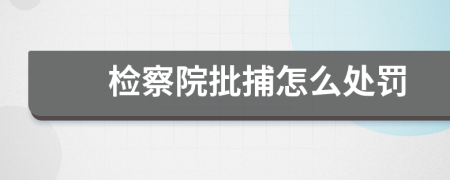 检察院批捕怎么处罚